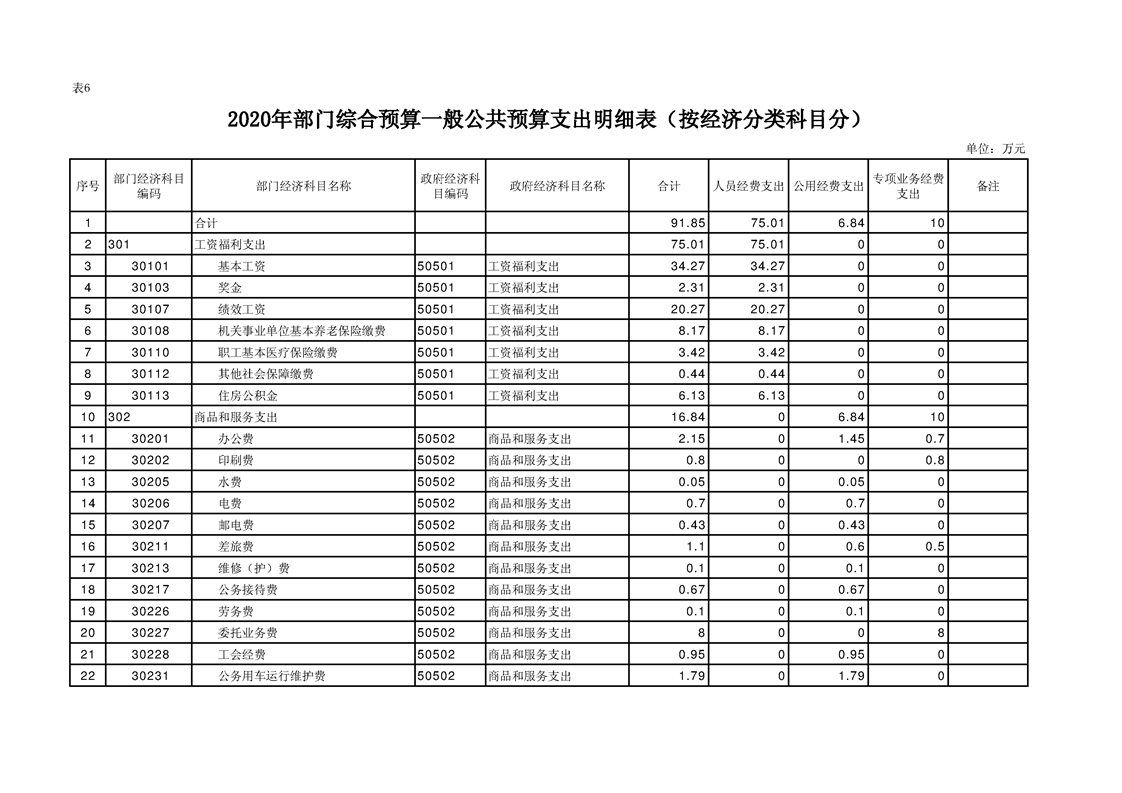 表6

2020年部门综合预算一般公共预算支出明细表（按经济分类科目分）

单位：万元

| 序号 | 部门经济科目编码 | 部门经济科目名称 | 政府经济科目编码 | 政府经济科目名称 | 合计 | 人员经费支出 | 公用经费支出 | 专项业务经费支出 | 备注 |
|---|---|---|---|---|---|---|---|---|---|
| 1 | | 合计 | | | 91.85 | 75.01 | 6.84 | 10 | |
| 2 | 301 | 工资福利支出 | | | 75.01 | 75.01 | 0 | 0 | |
| 3 | 30101 | 基本工资 | 50501 | 工资福利支出 | 34.27 | 34.27 | 0 | 0 | |
| 4 | 30103 | 奖金 | 50501 | 工资福利支出 | 2.31 | 2.31 | 0 | 0 | |
| 5 | 30107 | 绩效工资 | 50501 | 工资福利支出 | 20.27 | 20.27 | 0 | 0 | |
| 6 | 30108 | 机关事业单位基本养老保险缴费 | 50501 | 工资福利支出 | 8.17 | 8.17 | 0 | 0 | |
| 7 | 30110 | 职工基本医疗保险缴费 | 50501 | 工资福利支出 | 3.42 | 3.42 | 0 | 0 | |
| 8 | 30112 | 其他社会保障缴费 | 50501 | 工资福利支出 | 0.44 | 0.44 | 0 | 0 | |
| 9 | 30113 | 住房公积金 | 50501 | 工资福利支出 | 6.13 | 6.13 | 0 | 0 | |
| 10 | 302 | 商品和服务支出 | | | 16.84 | 0 | 6.84 | 10 | |
| 11 | 30201 | 办公费 | 50502 | 商品和服务支出 | 2.15 | 0 | 1.45 | 0.7 | |
| 12 | 30202 | 印刷费 | 50502 | 商品和服务支出 | 0.8 | 0 | 0 | 0.8 | |
| 13 | 30205 | 水费 | 50502 | 商品和服务支出 | 0.05 | 0 | 0.05 | 0 | |
| 14 | 30206 | 电费 | 50502 | 商品和服务支出 | 0.7 | 0 | 0.7 | 0 | |
| 15 | 30207 | 邮电费 | 50502 | 商品和服务支出 | 0.43 | 0 | 0.43 | 0 | |
| 16 | 30211 | 差旅费 | 50502 | 商品和服务支出 | 1.1 | 0 | 0.6 | 0.5 | |
| 17 | 30213 | 维修（护）费 | 50502 | 商品和服务支出 | 0.1 | 0 | 0.1 | 0 | |
| 18 | 30217 | 公务接待费 | 50502 | 商品和服务支出 | 0.67 | 0 | 0.67 | 0 | |
| 19 | 30226 | 劳务费 | 50502 | 商品和服务支出 | 0.1 | 0 | 0.1 | 0 | |
| 20 | 30227 | 委托业务费 | 50502 | 商品和服务支出 | 8 | 0 | 0 | 8 | |
| 21 | 30228 | 工会经费 | 50502 | 商品和服务支出 | 0.95 | 0 | 0.95 | 0 | |
| 22 | 30231 | 公务用车运行维护费 | 50502 | 商品和服务支出 | 1.79 | 0 | 1.79 | 0 | |